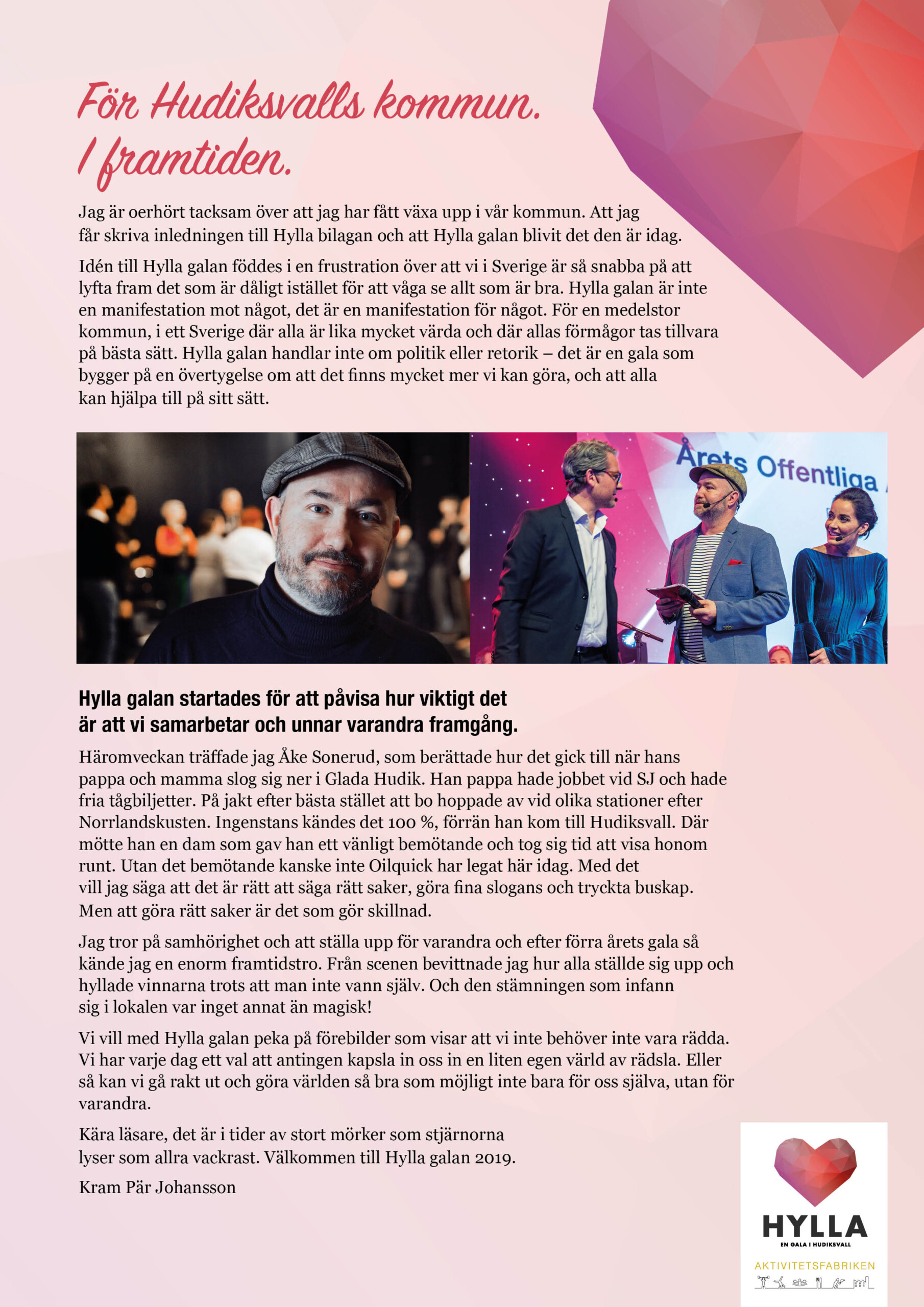 För Hudiksvalls kommun. I framtiden.

Jag är oerhört tacksam över att jag har fått växa upp i vår kommun. Att jag får skriva inledningen till Hylla bilagan och att Hylla galan blivit det den är idag.

Idén till Hylla galan föddes i en frustration över att vi i Sverige är så snabba på att lyfta fram det som är dåligt istället för att våga se allt som är bra. Hylla galan är inte en manifestation mot något, det är en manifestation för något. För en medelstor kommun, i ett Sverige där alla är lika mycket värda och där allas förmågor tas tillvara på bästa sätt. Hylla galan handlar inte om politik eller retorik – det är en gala som bygger på en övertygelse om att det finns mycket mer vi kan göra, och att alla kan hjälpa till på sitt sätt.

Årets Offentliga

Hylla galan startades för att påvisa hur viktigt det är att vi samarbetar och unnar varandra framgång.

Häromveckan träffade jag Åke Sonerud, som berättade hur det gick till när hans pappa och mamma slog sig ner i Glada Hudik. Han pappa hade jobbet vid SJ och hade fria tågbiljetter. På jakt efter bästa stället att bo hoppade av vid olika stationer efter Norrlandskusten. Ingenstans kändes det 100 %, förrän han kom till Hudiksvall. Där mötte han en dam som gav han ett vänligt bemötande och tog sig tid att visa honom runt. Utan det bemötande kanske inte Oilquick har legat här idag. Med det vill jag säga att det är rätt att säga rätt saker, göra fina slogans och tryckta buskap. Men att göra rätt saker är det som gör skillnad.

Jag tror på samhörighet och att ställa upp för varandra och efter förra årets gala så kände jag en enorm framtidstro. Från scenen bevittnade jag hur alla ställde sig upp och hyllade vinnarna trots att man inte vann själv. Och den stämningen som infann sig i lokalen var inget annat än magisk!

Vi vill med Hylla galan peka på förebilder som visar att vi inte behöver inte vara rädda. Vi har varje dag ett val att antingen kapsla in oss in en liten egen värld av rädsla. Eller så kan vi gå rakt ut och göra världen så bra som möjligt inte bara för oss själva, utan för varandra.

Kära läsare, det är i tider av stort mörker som stjärnorna lyser som allra vackrast. Välkommen till Hylla galan 2019.

Kram Pär Johansson

HYLLA
EN GALA I HUDIKSVALL
AKTIVITETSFABRIKEN